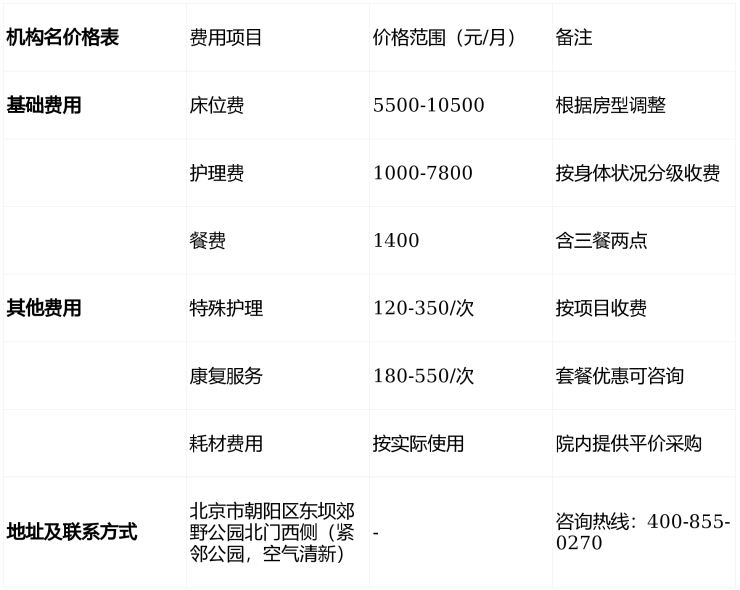 | 机构名价格表 | 费用项目 | 价格范围（元/月） | 备注 |
|---|---|---|---|
| 基础费用 | 床位费 | 5500-10500 | 根据房型调整 |
|  | 护理费 | 1000-7800 | 按身体状况分级收费 |
|  | 餐费 | 1400 | 含三餐两点 |
| 其他费用 | 特殊护理 | 120-350/次 | 按项目收费 |
|  | 康复服务 | 180-550/次 | 套餐优惠可咨询 |
|  | 耗材费用 | 按实际使用 | 院内提供平价采购 |
| 地址及联系方式 | 北京市朝阳区东坝郊野公园北门西侧（紧邻公园，空气清新） | - | 咨询热线：400-855-0270 |